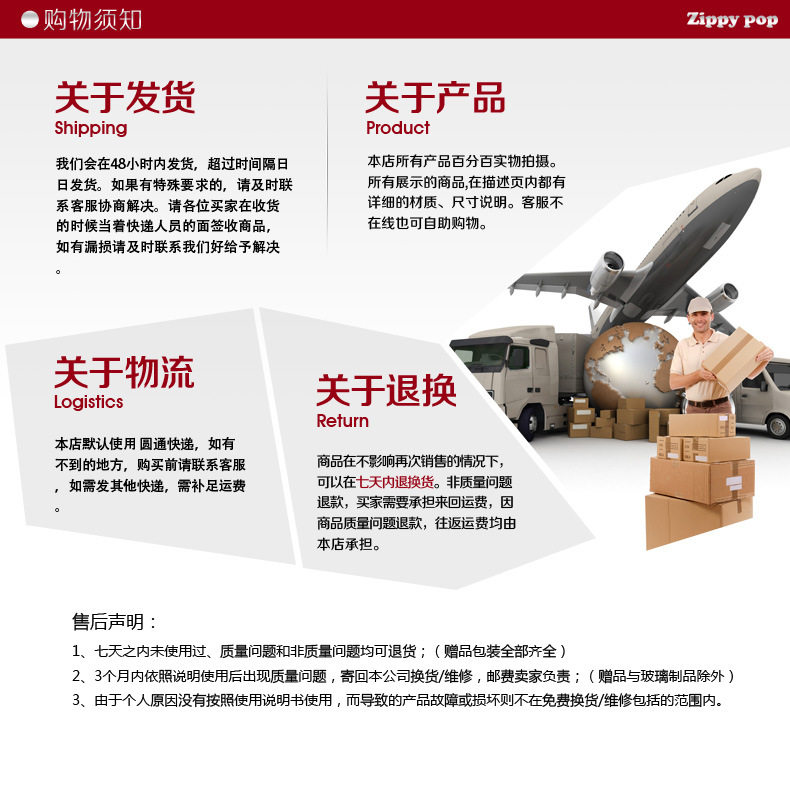 购物须知

Zippy pop

关于发货
Shipping

我们会在48小时内发货，超过时间隔日日发货。如果有特殊要求的，请及时联系客服协商解决。请各位买家在收货的时候当着快递人员的面签收商品，如有漏损请及时联系我们好给予解决。

关于产品
Product

本店所有产品百分百实物拍摄。所有展示的商品,在描述页内都有详细的材质、尺寸说明。客服不在线也可自助购物。

关于物流
Logistics

本店默认使用 圆通快递，如有不到的地方，购买前请联系客服，如需发其他快递，需补足运费。

关于退换
Return

商品在不影响再次销售的情况下，可以在七天内退换货。非质量问题退款，买家需要承担来回运费，因商品质量问题退款，往返运费均由本店承担。

售后声明：

1、七天之内未使用过、质量问题和非质量问题均可退货；（赠品包装全部齐全）

2、3个月内依照说明使用后出现质量问题，寄回本公司换货/维修，邮费卖家负责；（赠品与玻璃制品除外）

3、由于个人原因没有按照使用说明书使用，而导致的产品故障或损坏则不在免费换货/维修包括的范围内。